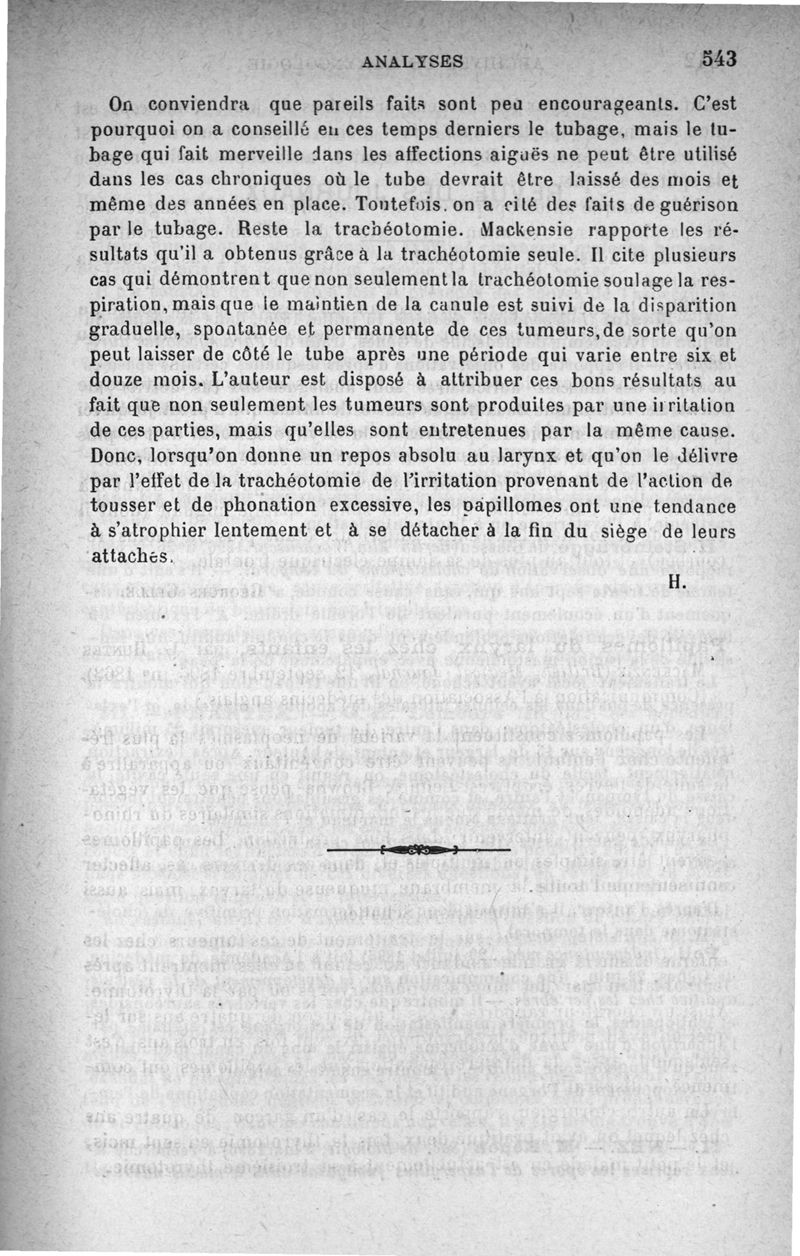 ANALYSES 543

On conviendra que pareils faits sont peu encourageants. C'est pourquoi on a conseillé en ces temps derniers le tubage, mais le tubage qui fait merveille dans les affections aiguës ne peut être utilisé dans les cas chroniques où le tube devrait être laissé des mois et même des années en place. Toutefois. on a cité des faits de guérison par le tubage. Reste la trachéotomie. Mackensie rapporte les résultats qu'il a obtenus grâce à la trachéotomie seule. Il cite plusieurs cas qui démontrent que non seulement la trachéotomie soulage la respiration, mais que le maintien de la canule est suivi de la disparition graduelle, spontanée et permanente de ces tumeurs, de sorte qu'on peut laisser de côté le tube après une période qui varie entre six et douze mois. L'auteur est disposé à attribuer ces bons résultats au fait que non seulement les tumeurs sont produites par une irritation de ces parties, mais qu'elles sont entretenues par la même cause. Donc, lorsqu'on donne un repos absolu au larynx et qu'on le délivre par l'effet de la trachéotomie de l'irritation provenant de l'action de tousser et de phonation excessive, les papillomes ont une tendance à s'atrophier lentement et à se détacher à la fin du siège de leurs attaches.

H.